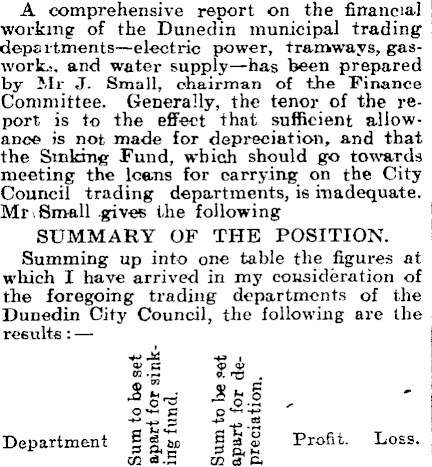 A comprehensive report on the financial working of the Dunedin municipal trading departments—electric power, tramways, gasworks, and water supply—has been prepared by Mr J. Small, chairman of the Finance Committee. Generally, the tenor of the report is to the effect that sufficient allowance is not made for depreciation, and that the Sinking Fund, which should go towards meeting the loans for carrying on the City Council trading departments, is inadequate. Mr Small gives the following

SUMMARY OF THE POSITION.

Summing up into one table the figures at which I have arrived in my consideration of the foregoing trading departments of the Dunedin City Council, the following are the results:—

| Department | Sum to be set apart for sinking fund. | Sum to be set apart for depreciation. | Profit. | Loss. |
|---|---|---|---|---|